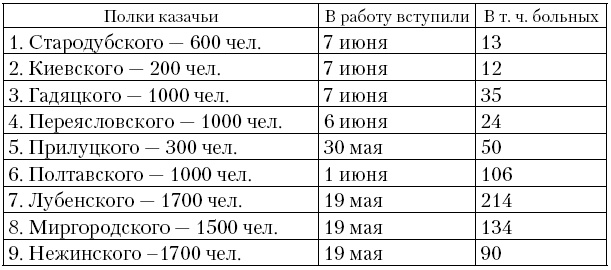 | Полки казачьи | В работу вступили | В т. ч. больных |
|---|---|---|
| 1. Стародубского — 600 чел. | 7 июня | 13 |
| 2. Киевского — 200 чел. | 7 июня | 12 |
| 3. Гадяцкого — 1000 чел. | 7 июня | 35 |
| 4. Переясловского — 1000 чел. | 6 июня | 24 |
| 5. Прилуцкого — 300 чел. | 30 мая | 50 |
| 6. Полтавского — 1000 чел. | 1 июня | 106 |
| 7. Лубенского — 1700 чел. | 19 мая | 214 |
| 8. Миргородского — 1500 чел. | 19 мая | 134 |
| 9. Нежинского –1700 чел. | 19 мая | 90 |